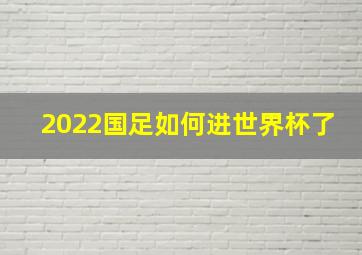 2022国足如何进世界杯了